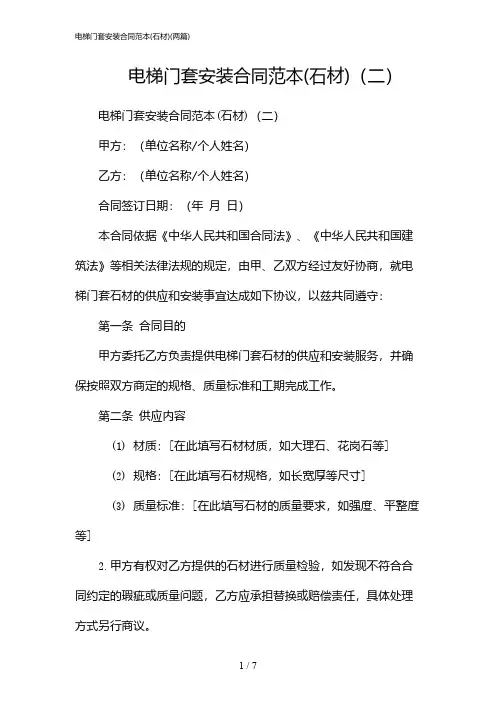 电梯门套安装合同范本(石材)(两篇)

电梯门套安装合同范本(石材)(二)

电梯门套安装合同范本(石材)(二)

甲方：(单位名称/个人姓名)

乙方：(单位名称/个人姓名)

合同签订日期：(年 月 日)

本合同依据《中华人民共和国合同法》、《中华人民共和国建筑法》等相关法律法规的规定，由甲、乙双方经过友好协商，就电梯门套石材的供应和安装事宜达成如下协议，以兹共同遵守：

第一条 合同目的

甲方委托乙方负责提供电梯门套石材的供应和安装服务，并确保按照双方商定的规格、质量标准和工期完成工作。

第二条 供应内容

⑴ 材质：[在此填写石材材质，如大理石、花岗石等]

⑵ 规格：[在此填写石材规格，如长宽厚等尺寸]

⑶ 质量标准：[在此填写石材的质量要求，如强度、平整度等]

2. 甲方有权对乙方提供的石材进行质量检验，如发现不符合合同约定的瑕疵或质量问题，乙方应承担替换或赔偿责任，具体处理方式另行商议。

1 / 7